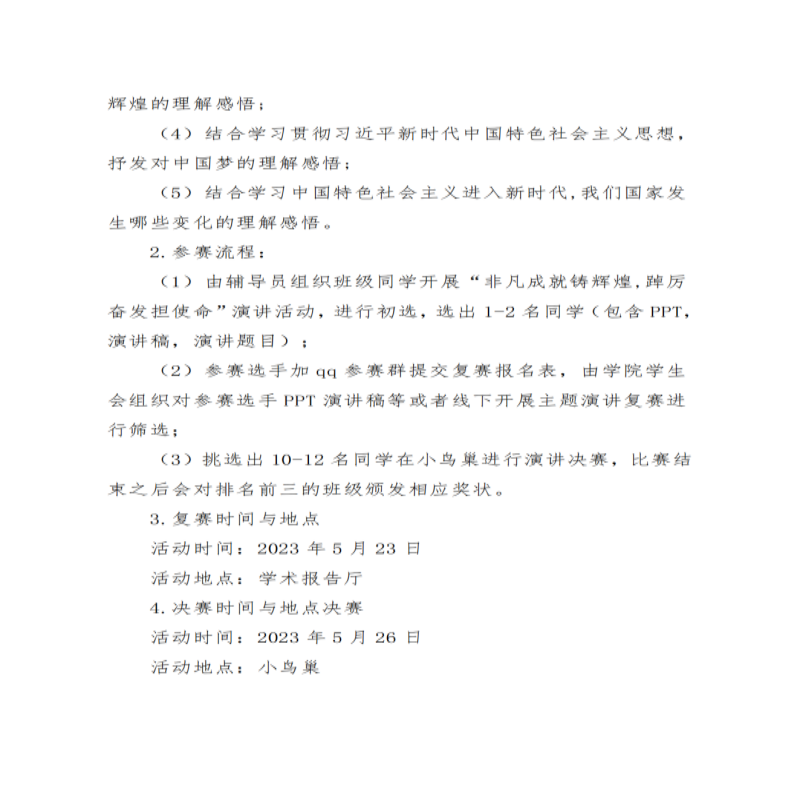 辉煌的理解感悟；

（4）结合学习贯彻习近平新时代中国特色社会主义思想，抒发对中国梦的理解感悟；

（5）结合学习中国特色社会主义进入新时代，我们国家发生哪些变化的理解感悟。

2. 参赛流程：

（1）由辅导员组织班级同学开展“非凡成就铸辉煌，踔厉奋发担使命”演讲活动，进行初选，选出 1-2 名同学（包含 PPT，演讲稿，演讲题目）；

（2）参赛选手加 qq 参赛群提交复赛报名表，由学院学生会组织对参赛选手 PPT 演讲稿等或者线下开展主题演讲复赛进行筛选；

（3）挑选出 10-12 名同学在小鸟巢进行演讲决赛，比赛结束之后会对排名前三的班级颁发相应奖状。

3. 复赛时间与地点

活动时间：2023 年 5 月 23 日

活动地点：学术报告厅

4. 决赛时间与地点决赛

活动时间：2023 年 5 月 26 日

活动地点：小鸟巢